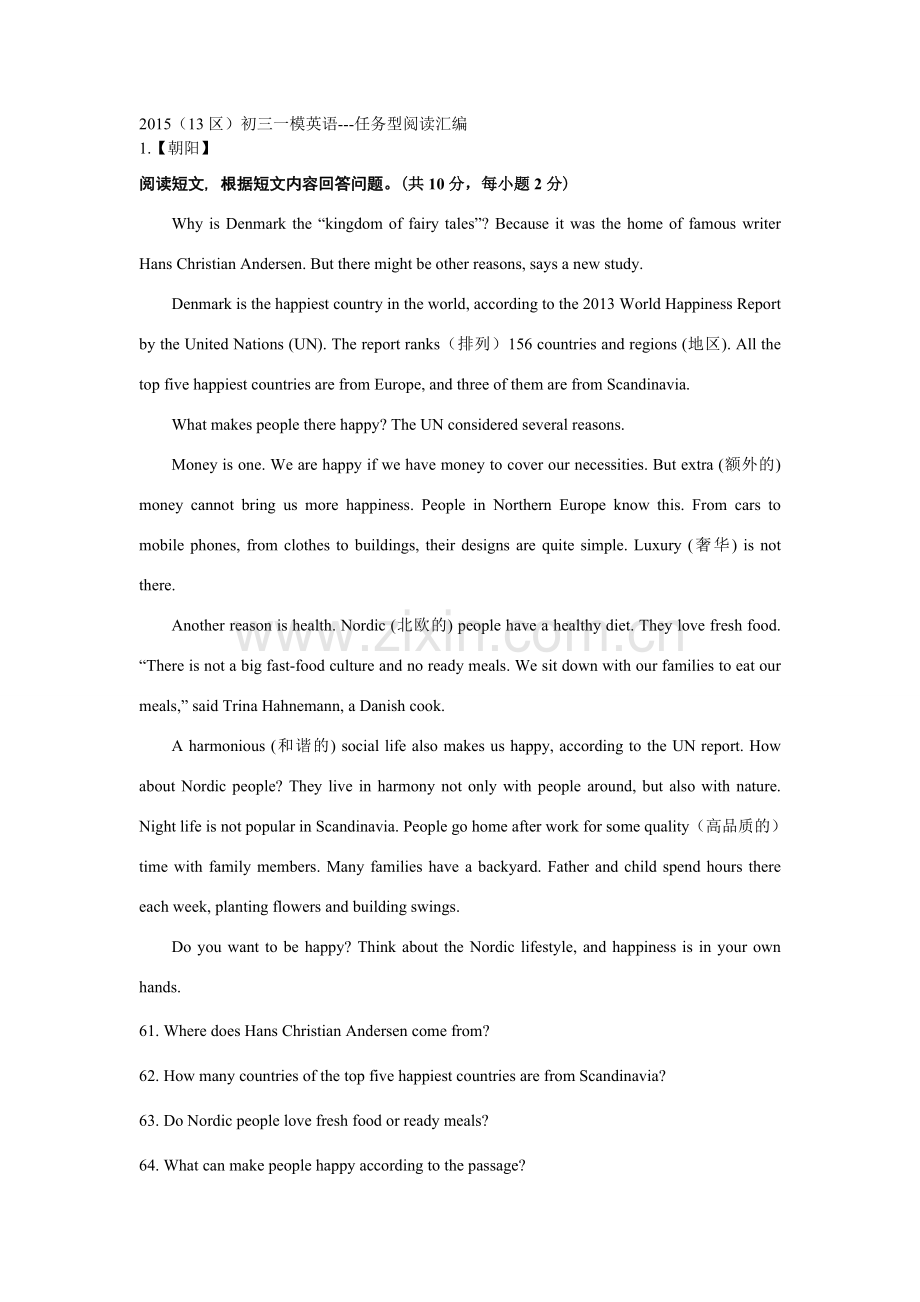 2015（13区）初三一模英语---任务型阅读汇编
1.【朝阳】

阅读短文，根据短文内容回答问题。(共10分，每小题2分)

Why is Denmark the "kingdom of fairy tales"? Because it was the home of famous writer Hans Christian Andersen. But there might be other reasons, says a new study.

Denmark is the happiest country in the world, according to the 2013 World Happiness Report by the United Nations (UN). The report ranks（排列）156 countries and regions (地区). All the top five happiest countries are from Europe, and three of them are from Scandinavia.

What makes people there happy? The UN considered several reasons.

Money is one. We are happy if we have money to cover our necessities. But extra (额外的) money cannot bring us more happiness. People in Northern Europe know this. From cars to mobile phones, from clothes to buildings, their designs are quite simple. Luxury (奢华) is not there.

Another reason is health. Nordic (北欧的) people have a healthy diet. They love fresh food. "There is not a big fast-food culture and no ready meals. We sit down with our families to eat our meals," said Trina Hahnemann, a Danish cook.

A harmonious (和谐的) social life also makes us happy, according to the UN report. How about Nordic people? They live in harmony not only with people around, but also with nature. Night life is not popular in Scandinavia. People go home after work for some quality（高品质的）time with family members. Many families have a backyard. Father and child spend hours there each week, planting flowers and building swings.

Do you want to be happy? Think about the Nordic lifestyle, and happiness is in your own hands.

61. Where does Hans Christian Andersen come from?

62. How many countries of the top five happiest countries are from Scandinavia?

63. Do Nordic people love fresh food or ready meals?

64. What can make people happy according to the passage?

www.zixin.com.cn